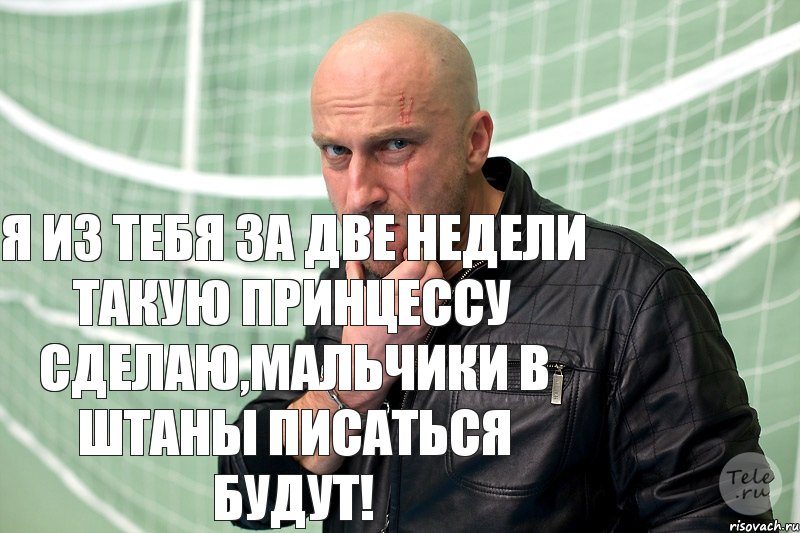 Я ИЗ ТЕБЯ ЗА ДВЕ НЕДЕЛИ ТАКУЮ ПРИНЦЕССУ СДЕЛАЮ,МАЛЬЧИКИ В ШТАНЫ ПИСАТЬСЯ БУДУТ!

Tele .ru

risovach.ru